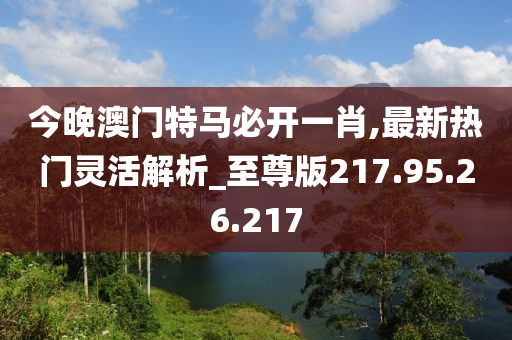 今晚澳门特马必开一肖,最新热门灵活解析_至尊版217.95.26.217